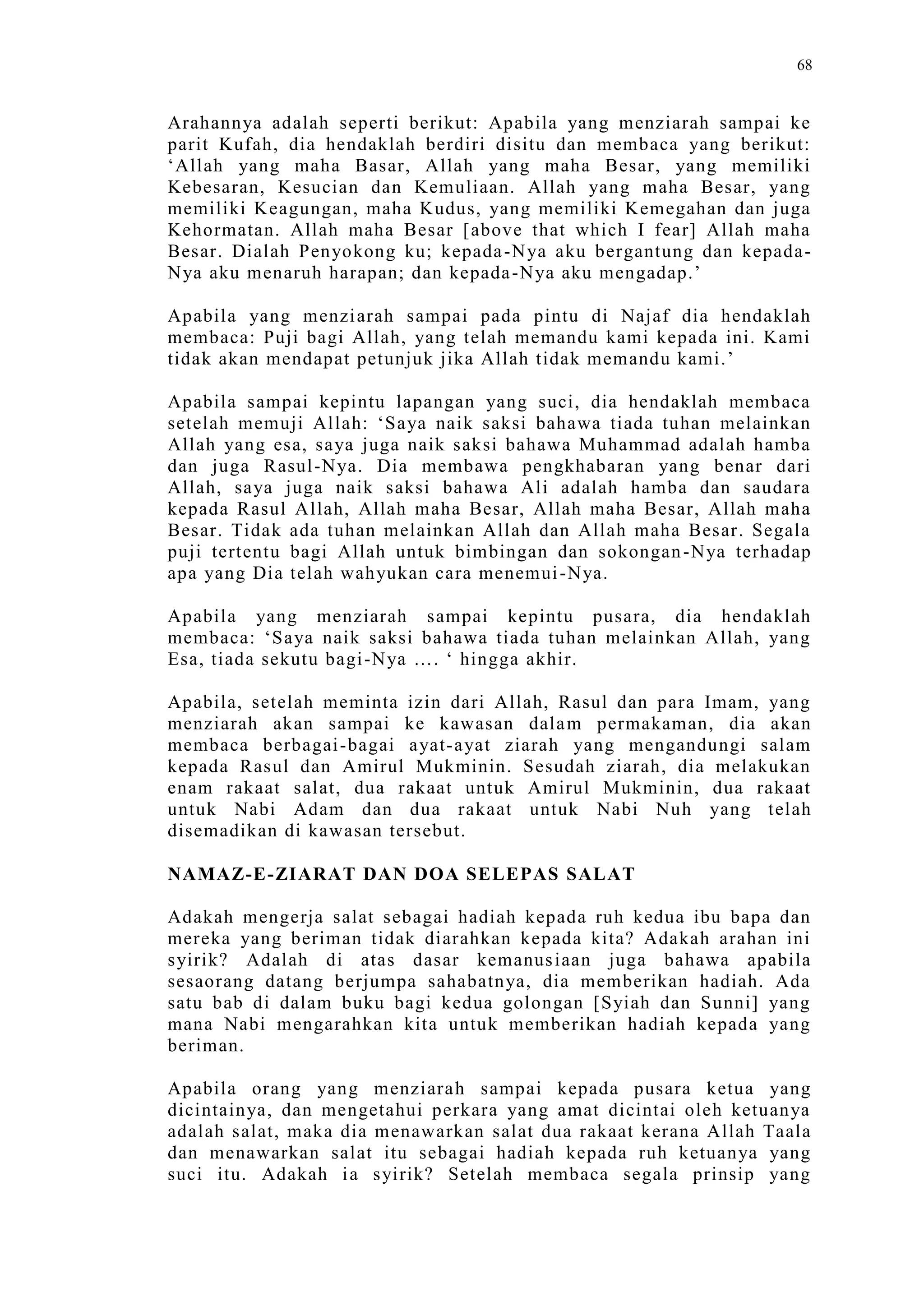 68

Arahannya adalah seperti berikut: Apabila yang menziarah sampai ke parit Kufah, dia hendaklah berdiri disitu dan membaca yang berikut: ‘Allah yang maha Basar, Allah yang maha Besar, yang memiliki Kebesaran, Kesucian dan Kemuliaan. Allah yang maha Besar, yang memiliki Keagungan, maha Kudus, yang memiliki Kemegahan dan juga Kehormatan. Allah maha Besar [above that which I fear] Allah maha Besar. Dialah Penyokong ku; kepada-Nya aku bergantung dan kepada-Nya aku menaruh harapan; dan kepada-Nya aku mengadap.’

Apabila yang menziarah sampai pada pintu di Najaf dia hendaklah membaca: Puji bagi Allah, yang telah memandu kami kepada ini. Kami tidak akan mendapat petunjuk jika Allah tidak memandu kami.’

Apabila sampai kepintu lapangan yang suci, dia hendaklah membaca setelah memuji Allah: ‘Saya naik saksi bahawa tiada tuhan melainkan Allah yang esa, saya juga naik saksi bahawa Muhammad adalah hamba dan juga Rasul-Nya. Dia membawa pengkhabaran yang benar dari Allah, saya juga naik saksi bahawa Ali adalah hamba dan saudara kepada Rasul Allah, Allah maha Besar, Allah maha Besar, Allah maha Besar. Tidak ada tuhan melainkan Allah dan Allah maha Besar. Segala puji tertentu bagi Allah untuk bimbingan dan sokongan-Nya terhadap apa yang Dia telah wahyukan cara menemui-Nya.

Apabila yang menziarah sampai kepintu pusara, dia hendaklah membaca: ‘Saya naik saksi bahawa tiada tuhan melainkan Allah, yang Esa, tiada sekutu bagi-Nya .... ‘ hingga akhir.

Apabila, setelah meminta izin dari Allah, Rasul dan para Imam, yang menziarah akan sampai ke kawasan dalam permakaman, dia akan membaca berbagai-bagai ayat-ayat ziarah yang mengandungi salam kepada Rasul dan Amirul Mukminin. Sesudah ziarah, dia melakukan enam rakaat salat, dua rakaat untuk Amirul Mukminin, dua rakaat untuk Nabi Adam dan dua rakaat untuk Nabi Nuh yang telah disemadikan di kawasan tersebut.

NAMAZ-E-ZIARAT DAN DOA SELEPAS SALAT

Adakah mengerja salat sebagai hadiah kepada ruh kedua ibu bapa dan mereka yang beriman tidak diarahkan kepada kita? Adakah arahan ini syirik? Adalah di atas dasar kemanusiaan juga bahawa apabila sesaorang datang berjumpa sahabatnya, dia memberikan hadiah. Ada satu bab di dalam buku bagi kedua golongan [Syiah dan Sunni] yang mana Nabi mengarahkan kita untuk memberikan hadiah kepada yang beriman.

Apabila orang yang menziarah sampai kepada pusara ketua yang dicintainya, dan mengetahui perkara yang amat dicintai oleh ketuanya adalah salat, maka dia menawarkan salat dua rakaat kerana Allah Taala dan menawarkan salat itu sebagai hadiah kepada ruh ketuanya yang suci itu. Adakah ia syirik? Setelah membaca segala prinsip yang